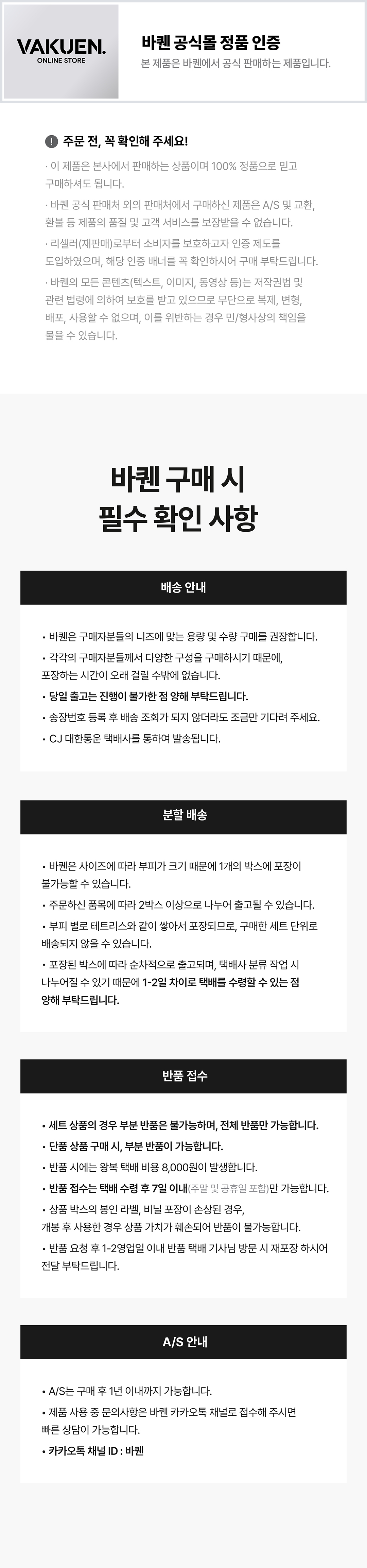 VAKUEN.
ONLINE STORE

바퀜 공식몰 정품 인증
본 제품은 바퀜에서 공식 판매하는 제품입니다.

! 주문 전, 꼭 확인해 주세요!

· 이 제품은 본사에서 판매하는 상품이며 100% 정품으로 믿고 구매하셔도 됩니다.

· 바퀜 공식 판매처 외의 판매처에서 구매하신 제품은 A/S 및 교환, 환불 등 제품의 품질 및 고객 서비스를 보장받을 수 없습니다.

· 리셀러(재판매)로부터 소비자를 보호하고자 인증 제도를 도입하였으며, 해당 인증 배너를 꼭 확인하시어 구매 부탁드립니다.

· 바퀜의 모든 콘텐츠(텍스트, 이미지, 동영상 등)는 저작권법 및 관련 법령에 의하여 보호를 받고 있으므로 무단으로 복제, 변형, 배포, 사용할 수 없으며, 이를 위반하는 경우 민/형사상의 책임을 물을 수 있습니다.

바퀜 구매 시
필수 확인 사항

배송 안내

• 바퀜은 구매자분들의 니즈에 맞는 용량 및 수량 구매를 권장합니다.
• 각각의 구매자분들께서 다양한 구성을 구매하시기 때문에, 포장하는 시간이 오래 걸릴 수밖에 없습니다.
• 당일 출고는 진행이 불가한 점 양해 부탁드립니다.
• 송장번호 등록 후 배송 조회가 되지 않더라도 조금만 기다려 주세요.
• CJ 대한통운 택배사를 통하여 발송됩니다.

분할 배송

• 바퀜은 사이즈에 따라 부피가 크기 때문에 1개의 박스에 포장이 불가능할 수 있습니다.
• 주문하신 품목에 따라 2박스 이상으로 나누어 출고될 수 있습니다.
• 부피 별로 테트리스와 같이 쌓아서 포장되므로, 구매한 세트 단위로 배송되지 않을 수 있습니다.
• 포장된 박스에 따라 순차적으로 출고되며, 택배사 분류 작업 시 나누어질 수 있기 때문에 1-2일 차이로 택배를 수령할 수 있는 점 양해 부탁드립니다.

반품 접수

• 세트 상품의 경우 부분 반품은 불가능하며, 전체 반품만 가능합니다.
• 단품 상품 구매 시, 부분 반품이 가능합니다.
• 반품 시에는 왕복 택배 비용 8,000원이 발생합니다.
• 반품 접수는 택배 수령 후 7일 이내(주말 및 공휴일 포함)만 가능합니다.
• 상품 박스의 봉인 라벨, 비닐 포장이 손상된 경우, 개봉 후 사용한 경우 상품 가치가 훼손되어 반품이 불가능합니다.
• 반품 요청 후 1-2영업일 이내 반품 택배 기사님 방문 시 재포장 하시어 전달 부탁드립니다.

A/S 안내

• A/S는 구매 후 1년 이내까지 가능합니다.
• 제품 사용 중 문의사항은 바퀜 카카오톡 채널로 접수해 주시면 빠른 상담이 가능합니다.
• 카카오톡 채널 ID : 바퀜